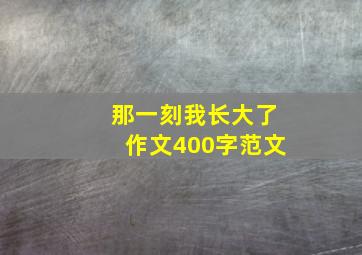 那一刻我长大了
作文400字范文